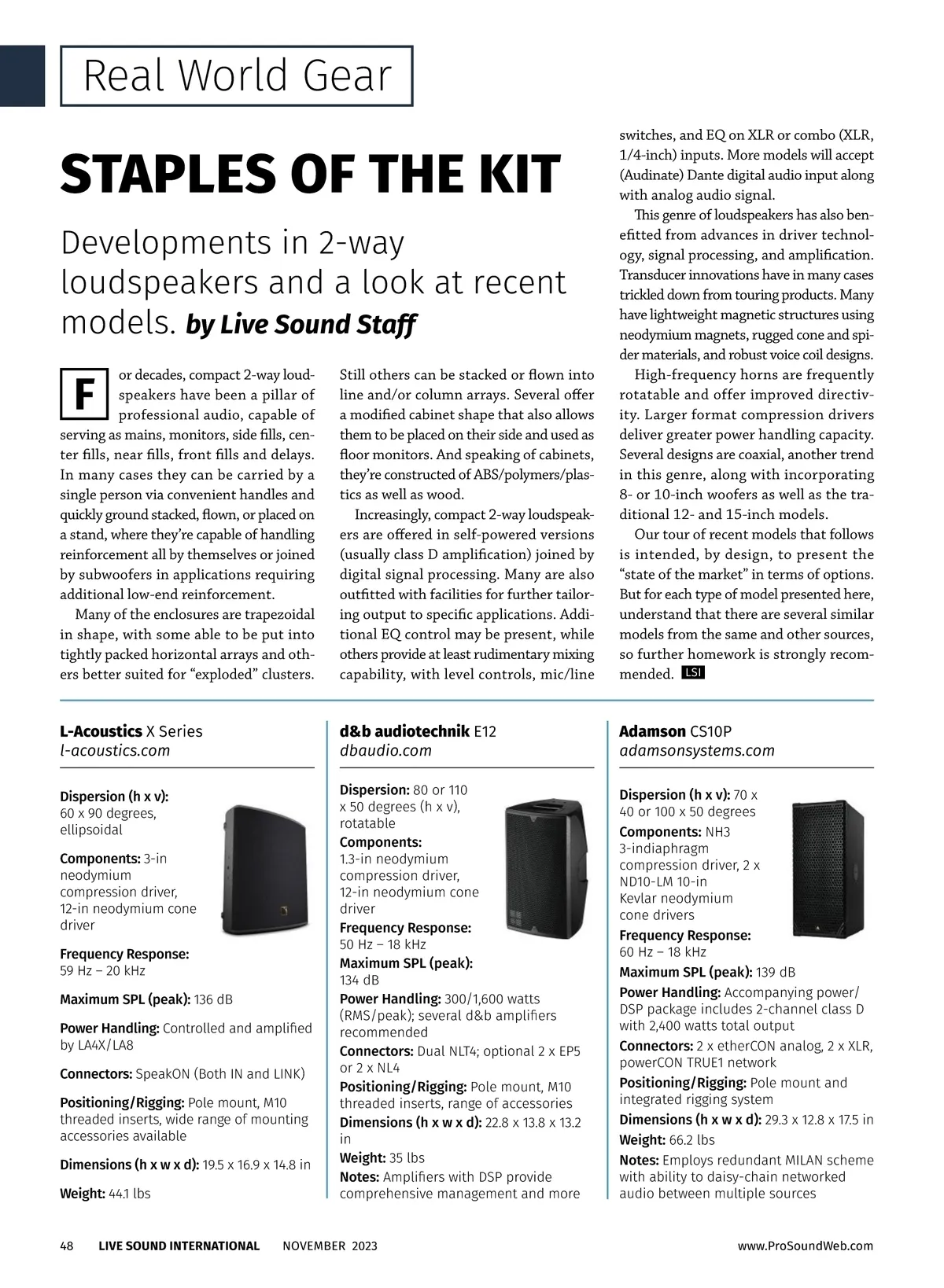 Real World Gear

STAPLES OF THE KIT

Developments in 2-way loudspeakers and a look at recent models. by Live Sound Staff

For decades, compact 2-way loudspeakers have been a pillar of professional audio, capable of serving as mains, monitors, side fills, center fills, near fills, front fills and delays. In many cases they can be carried by a single person via convenient handles and quickly ground stacked, flown, or placed on a stand, where they're capable of handling reinforcement all by themselves or joined by subwoofers in applications requiring additional low-end reinforcement.

Many of the enclosures are trapezoidal in shape, with some able to be put into tightly packed horizontal arrays and others better suited for "exploded" clusters. Still others can be stacked or flown into line and/or column arrays. Several offer a modified cabinet shape that also allows them to be placed on their side and used as floor monitors. And speaking of cabinets, they're constructed of ABS/polymers/plastics as well as wood.

Increasingly, compact 2-way loudspeakers are offered in self-powered versions (usually class D amplification) joined by digital signal processing. Many are also outfitted with facilities for further tailoring output to specific applications. Additional EQ control may be present, while others provide at least rudimentary mixing capability, with level controls, mic/line switches, and EQ on XLR or combo (XLR, 1/4-inch) inputs. More models will accept (Audinate) Dante digital audio input along with analog audio signal.

This genre of loudspeakers has also benefitted from advances in driver technology, signal processing, and amplification. Transducer innovations have in many cases trickled down from touring products. Many have lightweight magnetic structures using neodymium magnets, rugged cone and spider materials, and robust voice coil designs.

High-frequency horns are frequently rotatable and offer improved directivity. Larger format compression drivers deliver greater power handling capacity. Several designs are coaxial, another trend in this genre, along with incorporating 8- or 10-inch woofers as well as the traditional 12- and 15-inch models.

Our tour of recent models that follows is intended, by design, to present the "state of the market" in terms of options. But for each type of model presented here, understand that there are several similar models from the same and other sources, so further homework is strongly recommended. LSI

L-Acoustics X Series
l-acoustics.com

Dispersion (h x v): 60 x 90 degrees, ellipsoidal

Components: 3-in neodymium compression driver, 12-in neodymium cone driver

Frequency Response: 59 Hz – 20 kHz

Maximum SPL (peak): 136 dB

Power Handling: Controlled and amplified by LA4X/LA8

Connectors: SpeakON (Both IN and LINK)

Positioning/Rigging: Pole mount, M10 threaded inserts, wide range of mounting accessories available

Dimensions (h x w x d): 19.5 x 16.9 x 14.8 in

Weight: 44.1 lbs

d&b audiotechnik E12
dbaudio.com

Dispersion: 80 or 110 x 50 degrees (h x v), rotatable
Components: 1.3-in neodymium compression driver, 12-in neodymium cone driver
Frequency Response: 50 Hz – 18 kHz
Maximum SPL (peak): 134 dB
Power Handling: 300/1,600 watts (RMS/peak); several d&b amplifiers recommended
Connectors: Dual NLT4; optional 2 x EP5 or 2 x NL4
Positioning/Rigging: Pole mount, M10 threaded inserts, range of accessories
Dimensions (h x w x d): 22.8 x 13.8 x 13.2 in
Weight: 35 lbs
Notes: Amplifiers with DSP provide comprehensive management and more

Adamson CS10P
adamsonsystems.com

Dispersion (h x v): 70 x 40 or 100 x 50 degrees
Components: NH3 3-indiaphragm compression driver, 2 x ND10-LM 10-in Kevlar neodymium cone drivers
Frequency Response: 60 Hz – 18 kHz
Maximum SPL (peak): 139 dB
Power Handling: Accompanying power/DSP package includes 2-channel class D with 2,400 watts total output
Connectors: 2 x etherCON analog, 2 x XLR, powerCON TRUE1 network
Positioning/Rigging: Pole mount and integrated rigging system
Dimensions (h x w x d): 29.3 x 12.8 x 17.5 in
Weight: 66.2 lbs
Notes: Employs redundant MILAN scheme with ability to daisy-chain networked audio between multiple sources

48 LIVE SOUND INTERNATIONAL NOVEMBER 2023 www.ProSoundWeb.com